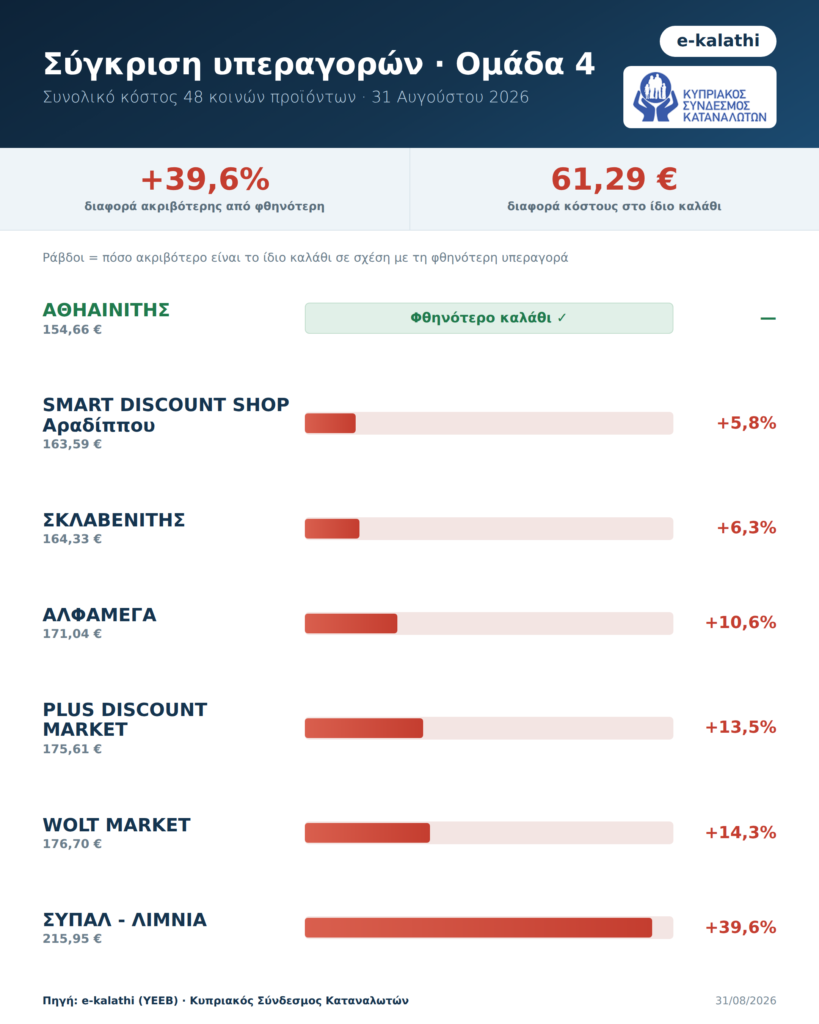 Σύγκριση υπεραγορών · Ομάδα 4
Συνολικό κόστος 48 κοινών προϊόντων · 31 Αυγούστου 2026

e-kalathi

ΚΥΠΡΙΑΚΟΣ ΣΥΝΔΕΣΜΟΣ ΚΑΤΑΝΑΛΩΤΩΝ

+39,6%
διαφορά ακριβότερης από φθηνότερη

61,29 €
διαφορά κόστους στο ίδιο καλάθι

Ράβδοι = πόσο ακριβότερο είναι το ίδιο καλάθι σε σχέση με τη φθηνότερη υπεραγορά

ΑΘΗΑΙΝΙΤΗΣ
154,66 €
Φθηνότερο καλάθι ✓
—

SMART DISCOUNT SHOP Αραδίππου
163,59 €
+5,8%

ΣΚΛΑΒΕΝΙΤΗΣ
164,33 €
+6,3%

ΑΛΦΑΜΕΓΑ
171,04 €
+10,6%

PLUS DISCOUNT MARKET
175,61 €
+13,5%

WOLT MARKET
176,70 €
+14,3%

ΣΥΠΑΛ - ΛΙΜΝΙΑ
215,95 €
+39,6%

Πηγή: e-kalathi (ΥΕΕΒ) · Κυπριακός Σύνδεσμος Καταναλωτών
31/08/2026